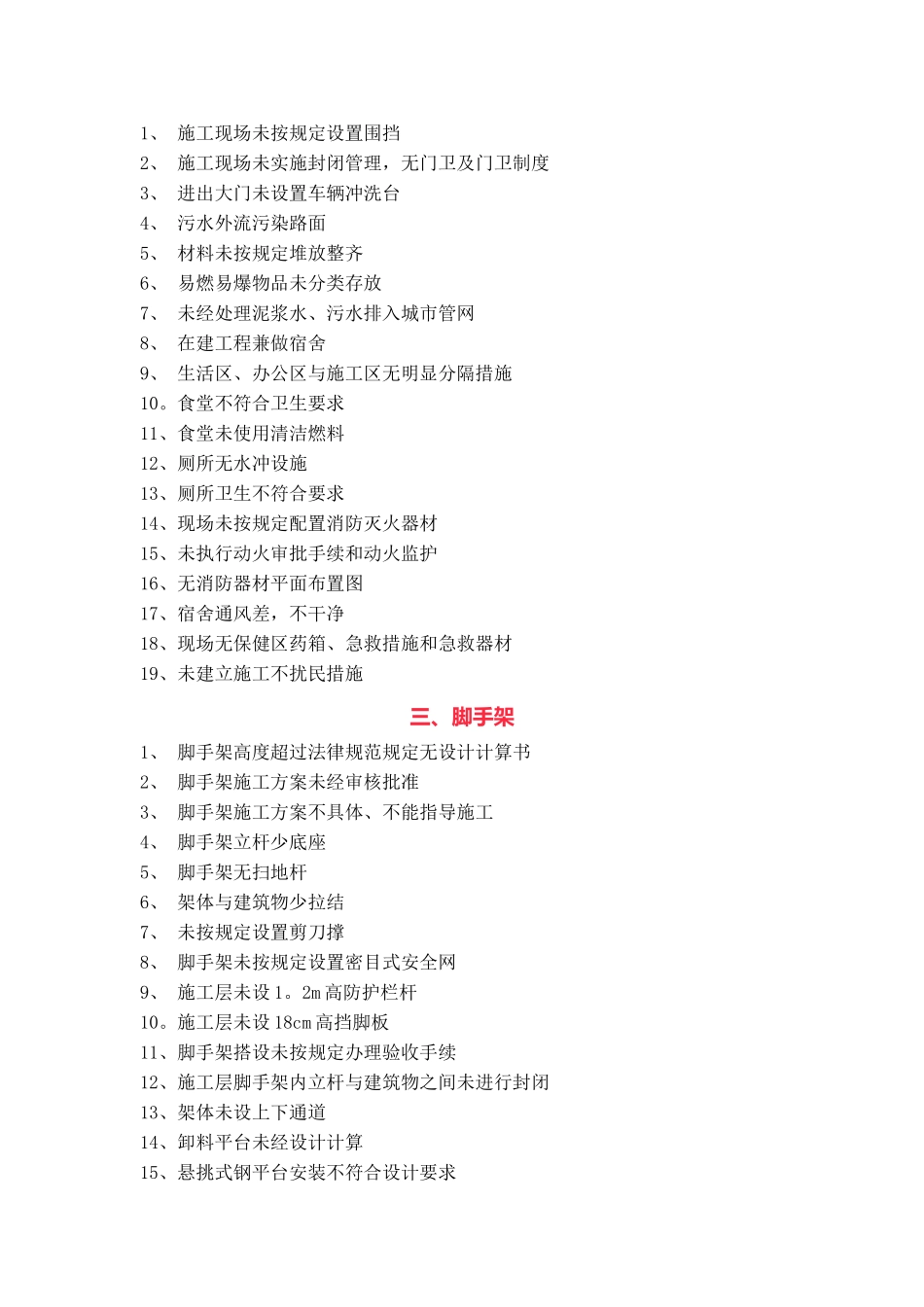 1、 施工现场未按规定设置围挡
2、 施工现场未实施封闭管理，无门卫及门卫制度
3、 进出大门未设置车辆冲洗台
4、 污水外流污染路面
5、 材料未按规定堆放整齐
6、 易燃易爆物品未分类存放
7、 未经处理泥浆水、污水排入城市管网
8、 在建工程兼做宿舍
9、 生活区、办公区与施工区无明显分隔措施
10。食堂不符合卫生要求
11、食堂未使用清洁燃料
12、厕所无水冲设施
13、厕所卫生不符合要求
14、现场未按规定配置消防灭火器材
15、未执行动火审批手续和动火监护
16、无消防器材平面布置图
17、宿舍通风差，不干净
18、现场无保健区药箱、急救措施和急救器材
19、未建立施工不扰民措施

三、脚手架

1、 脚手架高度超过法律规范规定无设计计算书
2、 脚手架施工方案未经审核批准
3、 脚手架施工方案不具体、不能指导施工
4、 脚手架立杆少底座
5、 脚手架无扫地杆
6、 架体与建筑物少拉结
7、 未按规定设置剪刀撑
8、 脚手架未按规定设置密目式安全网
9、 施工层未设1。2m高防护栏杆
10。施工层未设18cm高挡脚板
11、脚手架搭设未按规定办理验收手续
12、施工层脚手架内立杆与建筑物之间未进行封闭
13、架体未设上下通道
14、卸料平台未经设计计算
15、悬挑式钢平台安装不符合设计要求